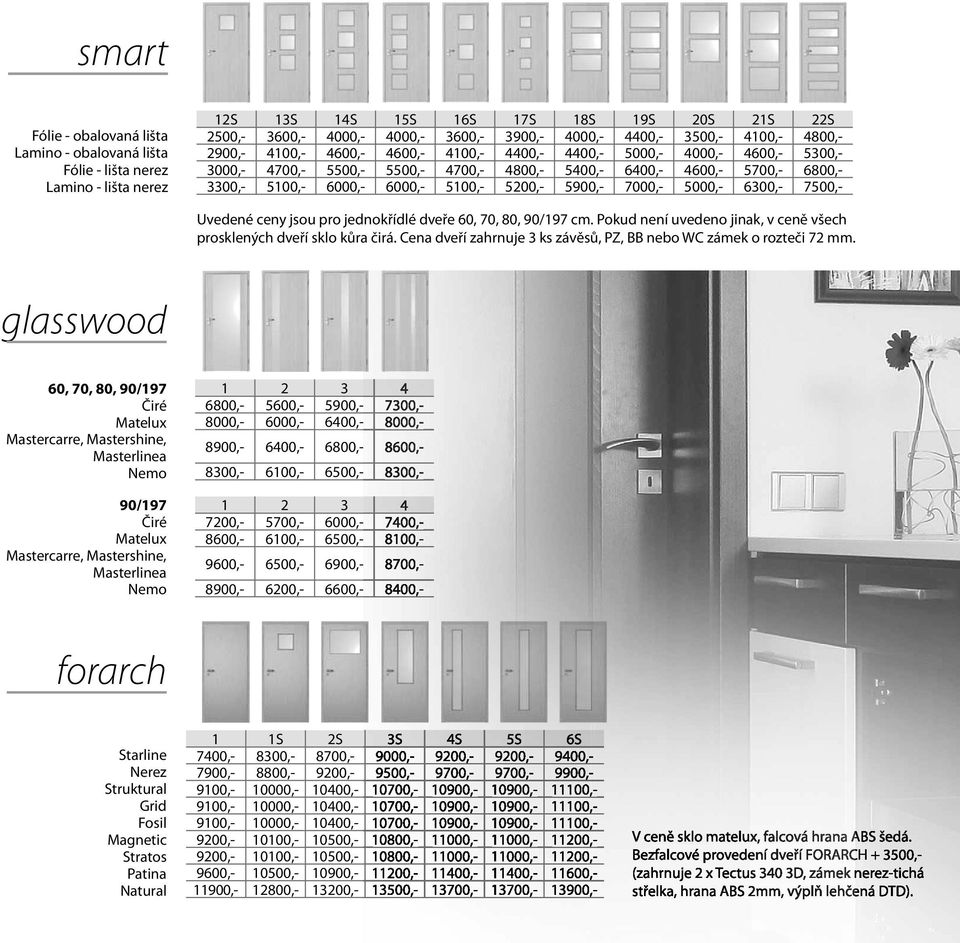 smart

| | 12S | 13S | 14S | 15S | 16S | 17S | 18S | 19S | 20S | 21S | 22S |
|---|---|---|---|---|---|---|---|---|---|---|---|
| Fólie - obalovaná lišta | 2500,- | 3600,- | 4000,- | 4000,- | 3600,- | 3900,- | 4000,- | 4400,- | 3500,- | 4100,- | 4800,- |
| Lamino - obalovaná lišta | 2900,- | 4100,- | 4600,- | 4600,- | 4100,- | 4400,- | 4400,- | 5000,- | 4000,- | 4600,- | 5300,- |
| Fólie - lišta nerez | 3000,- | 4700,- | 5500,- | 5500,- | 4700,- | 4800,- | 5400,- | 6400,- | 4600,- | 5700,- | 6800,- |
| Lamino - lišta nerez | 3300,- | 5100,- | 6000,- | 6000,- | 5100,- | 5200,- | 5900,- | 7000,- | 5000,- | 6300,- | 7500,- |

Uvedené ceny jsou pro jednokřídlé dveře 60, 70, 80, 90/197 cm. Pokud není uvedeno jinak, v ceně všech prosklených dveří sklo kůra čirá. Cena dveří zahrnuje 3 ks závěsů, PZ, BB nebo WC zámek o rozteči 72 mm.

glasswood

| 60, 70, 80, 90/197 | 1 | 2 | 3 | 4 |
|---|---|---|---|---|
| Čiré | 6800,- | 5600,- | 5900,- | 7300,- |
| Matelux | 8000,- | 6000,- | 6400,- | 8000,- |
| Mastercarre, Mastershine, Masterlinea | 8900,- | 6400,- | 6800,- | 8600,- |
| Nemo | 8300,- | 6100,- | 6500,- | 8300,- |

| 90/197 | 1 | 2 | 3 | 4 |
|---|---|---|---|---|
| Čiré | 7200,- | 5700,- | 6000,- | 7400,- |
| Matelux | 8600,- | 6100,- | 6500,- | 8100,- |
| Mastercarre, Mastershine, Masterlinea | 9600,- | 6500,- | 6900,- | 8700,- |
| Nemo | 8900,- | 6200,- | 6600,- | 8400,- |

forarch

| | 1 | 1S | 2S | 3S | 4S | 5S | 6S |
|---|---|---|---|---|---|---|---|
| Starline | 7400,- | 8300,- | 8700,- | 9000,- | 9200,- | 9200,- | 9400,- |
| Nerez | 7900,- | 8800,- | 9200,- | 9500,- | 9700,- | 9700,- | 9900,- |
| Struktural | 9100,- | 10000,- | 10400,- | 10700,- | 10900,- | 10900,- | 11100,- |
| Grid | 9100,- | 10000,- | 10400,- | 10700,- | 10900,- | 10900,- | 11100,- |
| Fosil | 9100,- | 10000,- | 10400,- | 10700,- | 10900,- | 10900,- | 11100,- |
| Magnetic | 9200,- | 10100,- | 10500,- | 10800,- | 11000,- | 11000,- | 11200,- |
| Stratos | 9200,- | 10100,- | 10500,- | 10800,- | 11000,- | 11000,- | 11200,- |
| Patina | 9600,- | 10500,- | 10900,- | 11200,- | 11400,- | 11400,- | 11600,- |
| Natural | 11900,- | 12800,- | 13200,- | 13500,- | 13700,- | 13700,- | 13900,- |

V ceně sklo matelux, falcová hrana ABS šedá. Bezfalcové provedení dveří FORARCH + 3500,- (zahrnuje 2 x Tectus 340 3D, zámek nerez-tichá střelka, hrana ABS 2mm, výplň lehčená DTD).